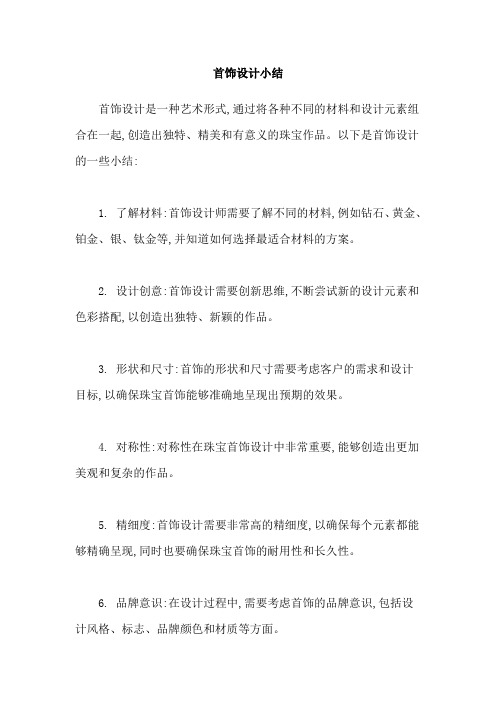 首饰设计小结

首饰设计是一种艺术形式,通过将各种不同的材料和设计元素组合在一起,创造出独特、精美和有意义的珠宝作品。以下是首饰设计的一些小结:

1. 了解材料:首饰设计师需要了解不同的材料,例如钻石、黄金、铂金、银、钛金等,并知道如何选择最适合材料的方案。

2. 设计创意:首饰设计需要创新思维,不断尝试新的设计元素和色彩搭配,以创造出独特、新颖的作品。

3. 形状和尺寸:首饰的形状和尺寸需要考虑客户的需求和设计目标,以确保珠宝首饰能够准确地呈现出预期的效果。

4. 对称性:对称性在珠宝首饰设计中非常重要,能够创造出更加美观和复杂的作品。

5. 精细度:首饰设计需要非常高的精细度,以确保每个元素都能够精确呈现,同时也要确保珠宝首饰的耐用性和长久性。

6. 品牌意识:在设计过程中,需要考虑首饰的品牌意识,包括设计风格、标志、品牌颜色和材质等方面。